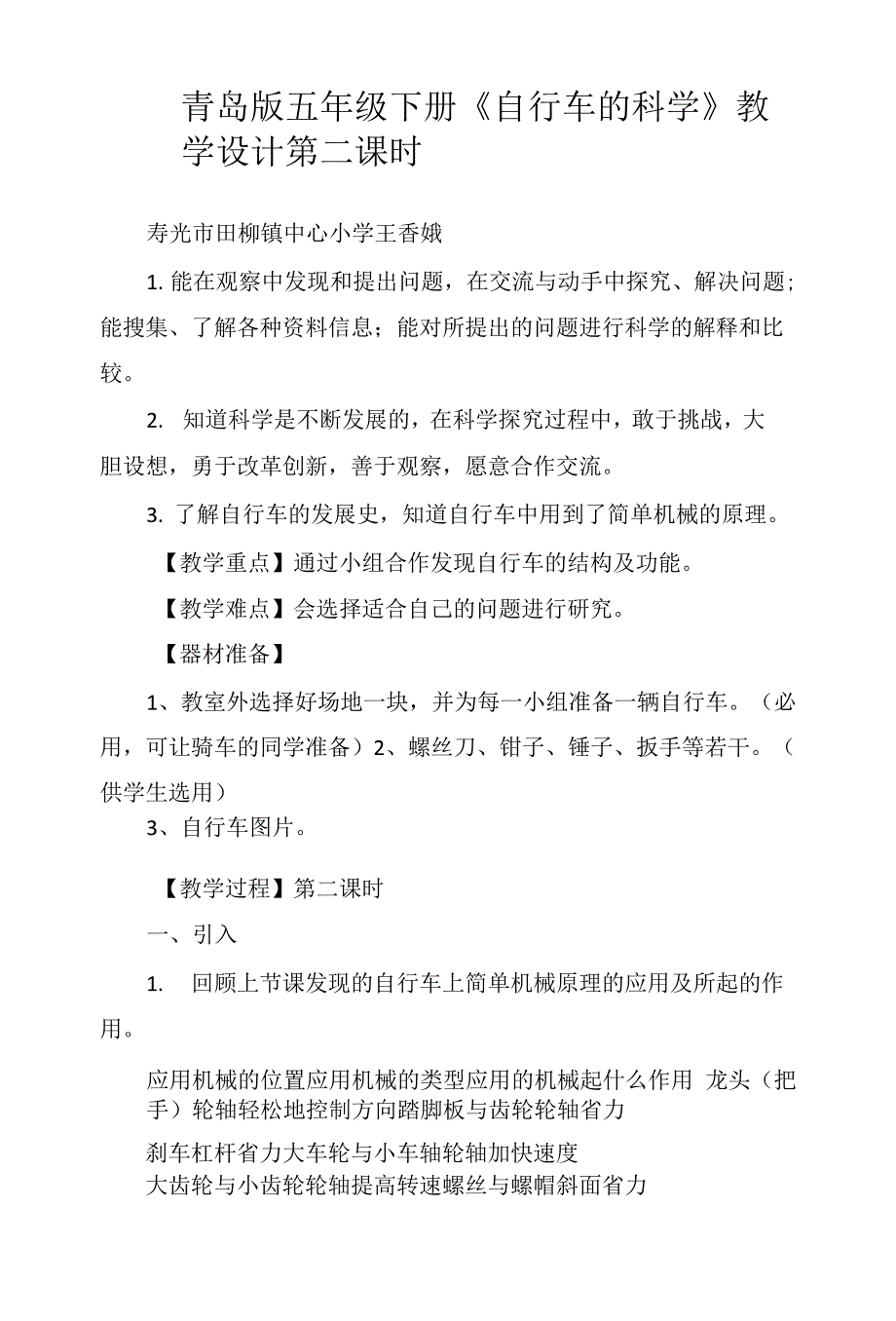 青岛版五年级下册《自行车的科学》教学设计第二课时

寿光市田柳镇中心小学王香娥

1. 能在观察中发现和提出问题，在交流与动手中探究、解决问题；能搜集、了解各种资料信息；能对所提出的问题进行科学的解释和比较。

2. 知道科学是不断发展的，在科学探究过程中，敢于挑战，大胆设想，勇于改革创新，善于观察，愿意合作交流。

3. 了解自行车的发展史，知道自行车中用到了简单机械的原理。

【教学重点】通过小组合作发现自行车的结构及功能。

【教学难点】会选择适合自己的问题进行研究。

【器材准备】

1、教室外选择好场地一块，并为每一小组准备一辆自行车。（必用，可让骑车的同学准备）2、螺丝刀、钳子、锤子、扳手等若干。（供学生选用）

3、自行车图片。

【教学过程】第二课时

一、引入

1. 回顾上节课发现的自行车上简单机械原理的应用及所起的作用。

应用机械的位置应用机械的类型应用的机械起什么作用 龙头（把手）轮轴轻松地控制方向踏脚板与齿轮轮轴省力

刹车杠杆省力大车轮与小车轴轮轴加快速度
大齿轮与小齿轮轮轴提高转速螺丝与螺帽斜面省力